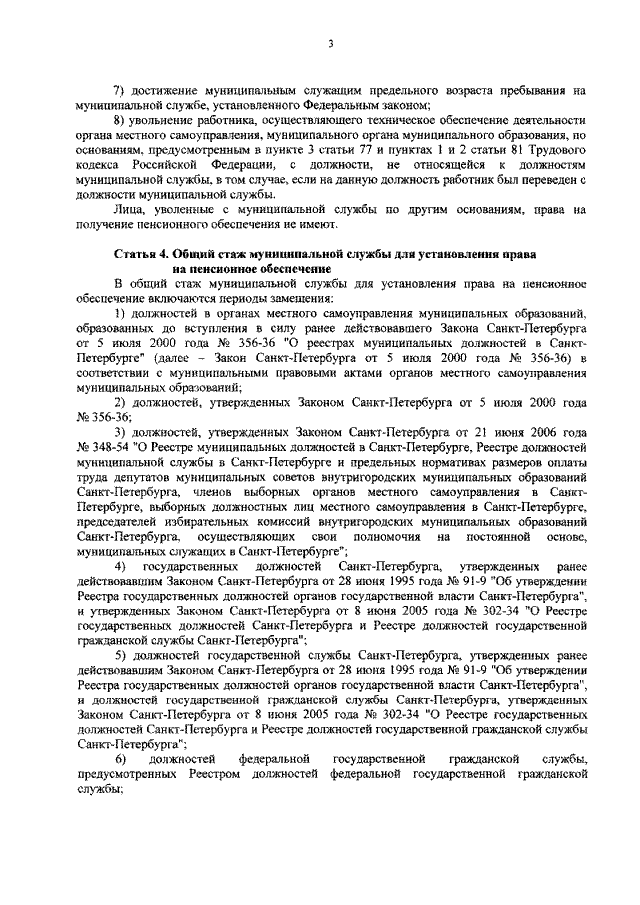 3

7) достижение муниципальным служащим предельного возраста пребывания на муниципальной службе, установленного Федеральным законом;

8) увольнение работника, осуществляющего техническое обеспечение деятельности органа местного самоуправления, муниципального органа муниципального образования, по основаниям, предусмотренным в пункте 3 статьи 77 и пунктах 1 и 2 статьи 81 Трудового кодекса Российской Федерации, с должности, не относящейся к должностям муниципальной службы, в том случае, если на данную должность работник был переведен с должности муниципальной службы.

Лица, уволенные с муниципальной службы по другим основаниям, права на получение пенсионного обеспечения не имеют.

Статья 4. Общий стаж муниципальной службы для установления права на пенсионное обеспечение

В общий стаж муниципальной службы для установления права на пенсионное обеспечение включаются периоды замещения:

1) должностей в органах местного самоуправления муниципальных образований, образованных до вступления в силу ранее действовавшего Закона Санкт-Петербурга от 5 июля 2000 года № 356-36 "О реестрах муниципальных должностей в Санкт-Петербурге" (далее – Закон Санкт-Петербурга от 5 июля 2000 года № 356-36) в соответствии с муниципальными правовыми актами органов местного самоуправления муниципальных образований;

2) должностей, утвержденных Законом Санкт-Петербурга от 5 июля 2000 года № 356-36;

3) должностей, утвержденных Законом Санкт-Петербурга от 21 июня 2006 года № 348-54 "О Реестре муниципальных должностей в Санкт-Петербурге, Реестре должностей муниципальной службы в Санкт-Петербурге и предельных нормативах размеров оплаты труда депутатов муниципальных советов внутригородских муниципальных образований Санкт-Петербурга, членов выборных органов местного самоуправления в Санкт-Петербурге, выборных должностных лиц местного самоуправления в Санкт-Петербурге, председателей избирательных комиссий внутригородских муниципальных образований Санкт-Петербурга, осуществляющих свои полномочия на постоянной основе, муниципальных служащих в Санкт-Петербурге";

4) государственных должностей Санкт-Петербурга, утвержденных ранее действовавшим Законом Санкт-Петербурга от 28 июня 1995 года № 91-9 "Об утверждении Реестра государственных должностей органов государственной власти Санкт-Петербурга", и утвержденных Законом Санкт-Петербурга от 8 июня 2005 года № 302-34 "О Реестре государственных должностей Санкт-Петербурга и Реестре должностей государственной гражданской службы Санкт-Петербурга";

5) должностей государственной службы Санкт-Петербурга, утвержденных ранее действовавшим Законом Санкт-Петербурга от 28 июня 1995 года № 91-9 "Об утверждении Реестра государственных должностей органов государственной власти Санкт-Петербурга", и должностей государственной гражданской службы Санкт-Петербурга, утвержденных Законом Санкт-Петербурга от 8 июня 2005 года № 302-34 "О Реестре государственных должностей Санкт-Петербурга и Реестре должностей государственной гражданской службы Санкт-Петербурга";

6) должностей федеральной государственной гражданской службы, предусмотренных Реестром должностей федеральной государственной гражданской службы;